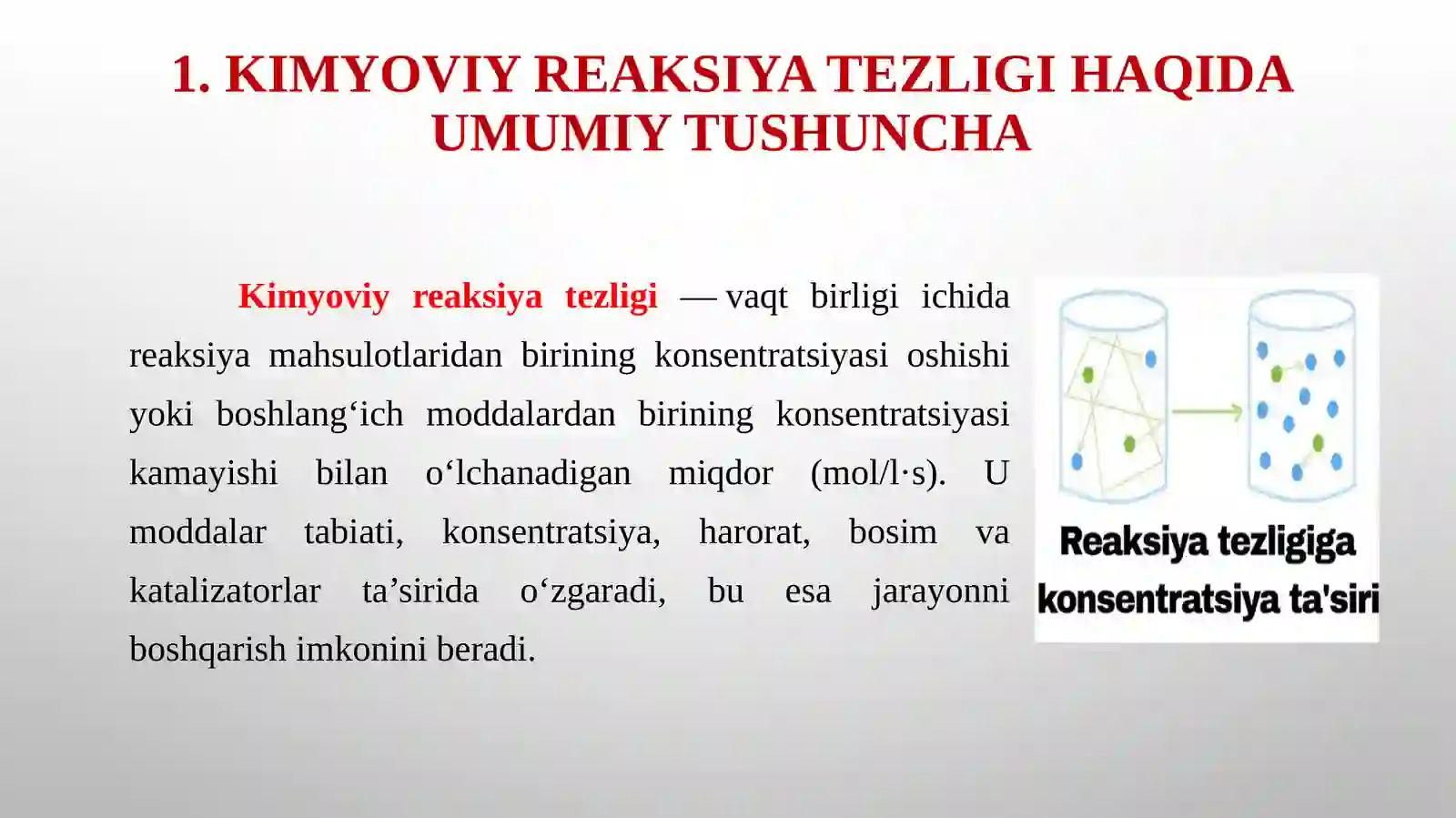 1. KIMYOVIY REAKSIYA TEZLIGI HAQIDA UMUMIY TUSHUNCHA

Kimyoviy reaksiya tezligi — vaqt birligi ichida reaksiya mahsulotlaridan birining konsentratsiyasi oshishi yoki boshlang‘ich moddalardan birining konsentratsiyasi kamayishi bilan o‘lchanadigan miqdor (mol/l·s). U moddalar tabiati, konsentratsiya, harorat, bosim va katalizatorlar ta’sirida o‘zgaradi, bu esa jarayonni boshqarish imkonini beradi.

Reaksiya tezligiga konsentratsiya ta'siri